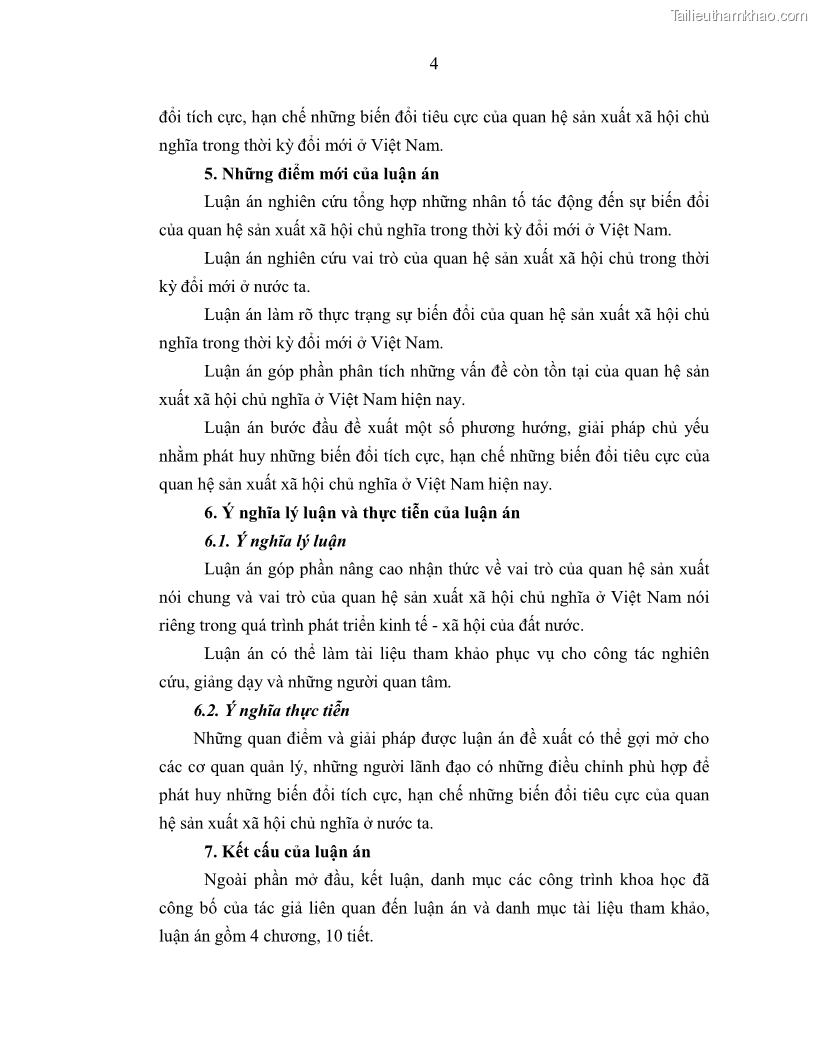 Tailieuthamkhao.com

4

đổi tích cực, hạn chế những biến đổi tiêu cực của quan hệ sản xuất xã hội chủ nghĩa trong thời kỳ đổi mới ở Việt Nam.

5. Những điểm mới của luận án

Luận án nghiên cứu tổng hợp những nhân tố tác động đến sự biến đổi của quan hệ sản xuất xã hội chủ nghĩa trong thời kỳ đổi mới ở Việt Nam.

Luận án nghiên cứu vai trò của quan hệ sản xuất xã hội chủ trong thời kỳ đổi mới ở nước ta.

Luận án làm rõ thực trạng sự biến đổi của quan hệ sản xuất xã hội chủ nghĩa trong thời kỳ đổi mới ở Việt Nam.

Luận án góp phần phân tích những vấn đề còn tồn tại của quan hệ sản xuất xã hội chủ nghĩa ở Việt Nam hiện nay.

Luận án bước đầu đề xuất một số phương hướng, giải pháp chủ yếu nhằm phát huy những biến đổi tích cực, hạn chế những biến đổi tiêu cực của quan hệ sản xuất xã hội chủ nghĩa ở Việt Nam hiện nay.

6. Ý nghĩa lý luận và thực tiễn của luận án

6.1. Ý nghĩa lý luận

Luận án góp phần nâng cao nhận thức về vai trò của quan hệ sản xuất nói chung và vai trò của quan hệ sản xuất xã hội chủ nghĩa ở Việt Nam nói riêng trong quá trình phát triển kinh tế - xã hội của đất nước.

Luận án có thể làm tài liệu tham khảo phục vụ cho công tác nghiên cứu, giảng dạy và những người quan tâm.

6.2. Ý nghĩa thực tiễn

Những quan điểm và giải pháp được luận án đề xuất có thể gợi mở cho các cơ quan quản lý, những người lãnh đạo có những điều chỉnh phù hợp để phát huy những biến đổi tích cực, hạn chế những biến đổi tiêu cực của quan hệ sản xuất xã hội chủ nghĩa ở nước ta.

7. Kết cấu của luận án

Ngoài phần mở đầu, kết luận, danh mục các công trình khoa học đã công bố của tác giả liên quan đến luận án và danh mục tài liệu tham khảo, luận án gồm 4 chương, 10 tiết.